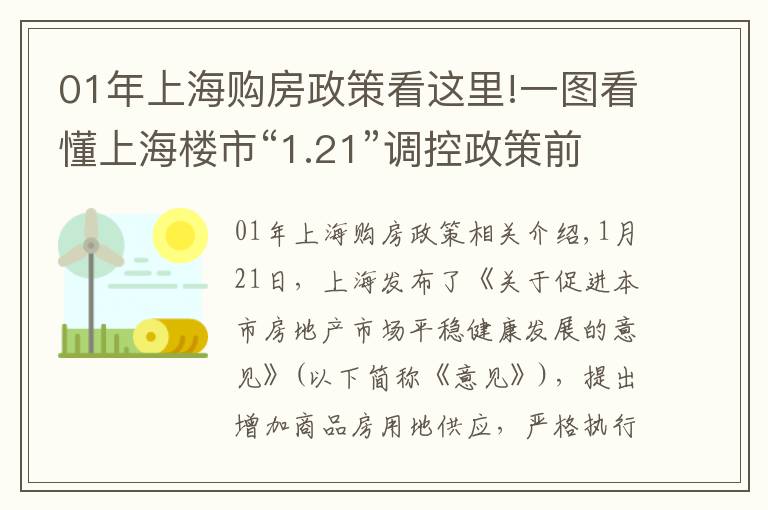 01年上海购房政策看这里!一图看懂上海楼市“1.21”调控政策前

01年上海购房政策相关介绍,1月21日，上海发布了《关于促进本市房地产市场平稳健康发展的意见》（以下简称《意见》），提出增加商品房用地供应，严格执行